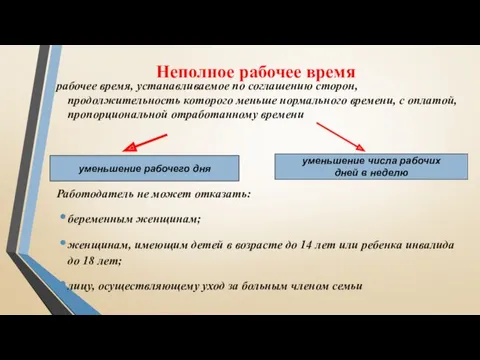 Неполное рабочее время

рабочее время, устанавливаемое по соглашению сторон, продолжительность которого меньше нормального времени, с оплатой, пропорциональной отработанному времени

уменьшение рабочего дня

уменьшение числа рабочих дней в неделю

Работодатель не может отказать:

• беременным женщинам;

• женщинам, имеющим детей в возрасте до 14 лет или ребенка инвалида до 18 лет;

• лицу, осуществляющему уход за больным членом семьи